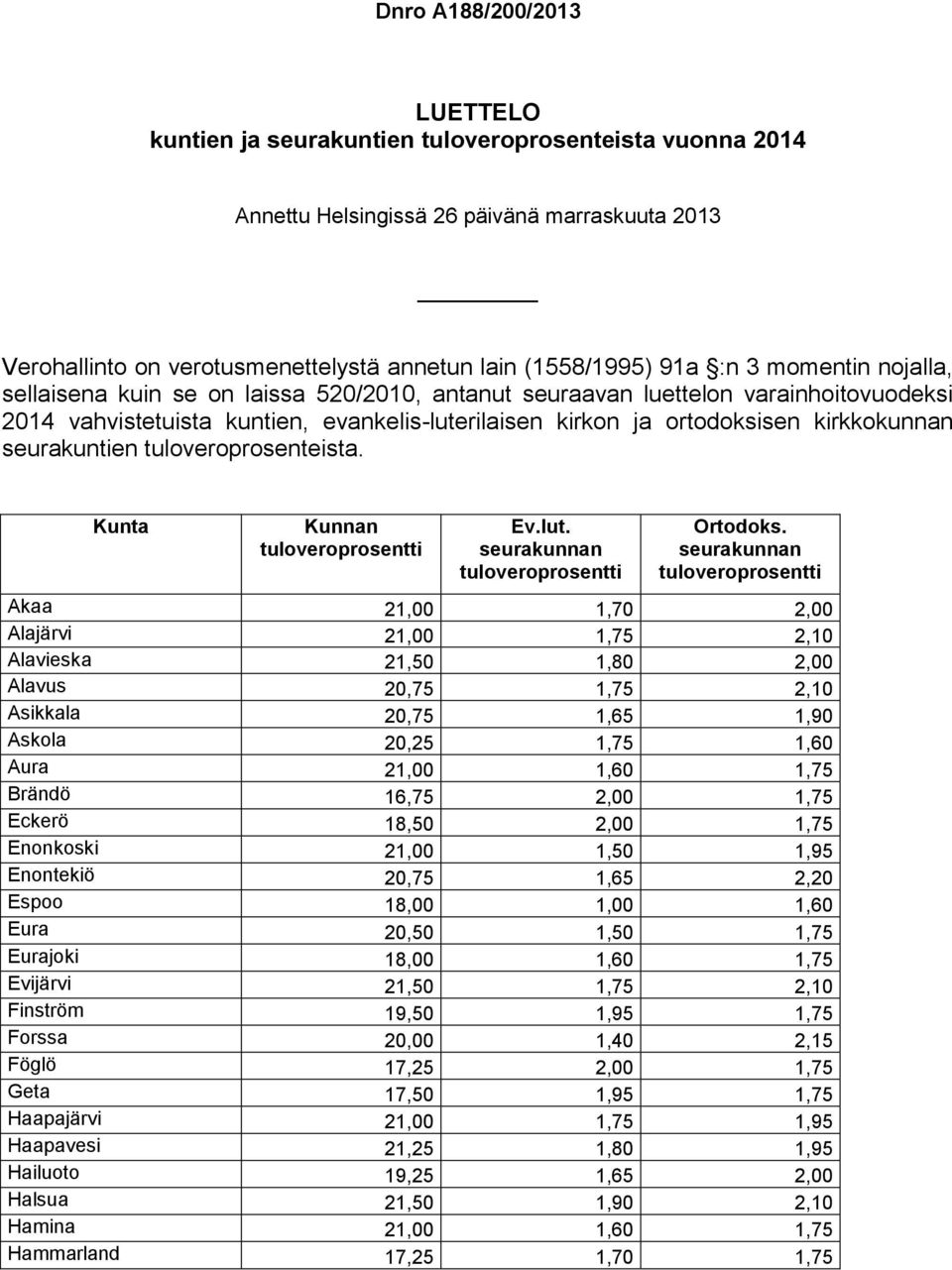 Dnro A188/200/2013

LUETTELO
kuntien ja seurakuntien tuloveroprosenteista vuonna 2014

Annettu Helsingissä 26 päivänä marraskuuta 2013

Verohallinto on verotusmenettelystä annetun lain (1558/1995) 91a §:n 3 momentin nojalla, sellaisena kuin se on laissa 520/2010, antanut seuraavan luettelon varainhoitovuodeksi 2014 vahvistetuista kuntien, evankelis-luterilaisen kirkon ja ortodoksisen kirkkokunnan seurakuntien tuloveroprosenteista.

| Kunta | Kunnan tuloveroprosentti | Ev.lut. seurakunnan tuloveroprosentti | Ortodoks. seurakunnan tuloveroprosentti |
|---|---|---|---|
| Akaa | 21,00 | 1,70 | 2,00 |
| Alajärvi | 21,00 | 1,75 | 2,10 |
| Alavieska | 21,50 | 1,80 | 2,00 |
| Alavus | 20,75 | 1,75 | 2,10 |
| Asikkala | 20,75 | 1,65 | 1,90 |
| Askola | 20,25 | 1,75 | 1,60 |
| Aura | 21,00 | 1,60 | 1,75 |
| Brändö | 16,75 | 2,00 | 1,75 |
| Eckerö | 18,50 | 2,00 | 1,75 |
| Enonkoski | 21,00 | 1,50 | 1,95 |
| Enontekiö | 20,75 | 1,65 | 2,20 |
| Espoo | 18,00 | 1,00 | 1,60 |
| Eura | 20,50 | 1,50 | 1,75 |
| Eurajoki | 18,00 | 1,60 | 1,75 |
| Evijärvi | 21,50 | 1,75 | 2,10 |
| Finström | 19,50 | 1,95 | 1,75 |
| Forssa | 20,00 | 1,40 | 2,15 |
| Föglö | 17,25 | 2,00 | 1,75 |
| Geta | 17,50 | 1,95 | 1,75 |
| Haapajärvi | 21,00 | 1,75 | 1,95 |
| Haapavesi | 21,25 | 1,80 | 1,95 |
| Hailuoto | 19,25 | 1,65 | 2,00 |
| Halsua | 21,50 | 1,90 | 2,10 |
| Hamina | 21,00 | 1,60 | 1,75 |
| Hammarland | 17,25 | 1,70 | 1,75 |